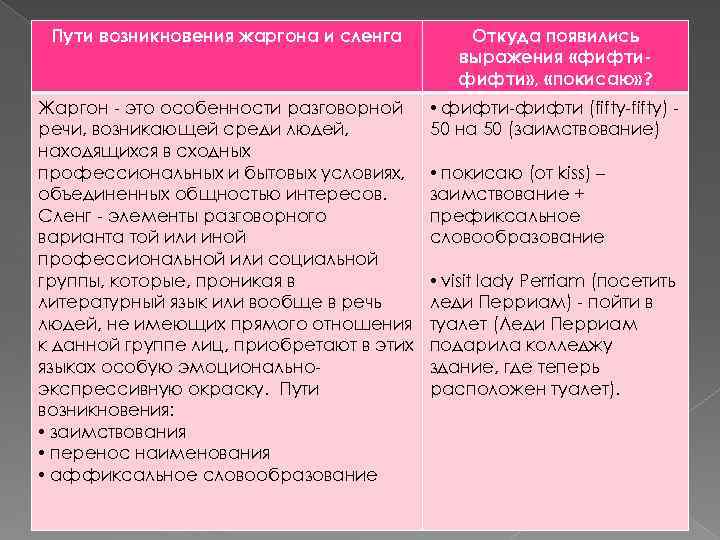 | Пути возникновения жаргона и сленга | Откуда появились выражения «фифти-фифти», «покисаю»? |
|---|---|
| Жаргон - это особенности разговорной речи, возникающей среди людей, находящихся в сходных профессиональных и бытовых условиях, объединенных общностью интересов. Сленг - элементы разговорного варианта той или иной профессиональной или социальной группы, которые, проникая в литературный язык или вообще в речь людей, не имеющих прямого отношения к данной группе лиц, приобретают в этих языках особую эмоционально-экспрессивную окраску. Пути возникновения: • заимствования • перенос наименования • аффиксальное словообразование | • фифти-фифти (fifty-fifty) - 50 на 50 (заимствование) • покисаю (от kiss) – заимствование + префиксальное словообразование • visit lady Perriam (посетить леди Перриам) - пойти в туалет (Леди Перриам подарила колледжу здание, где теперь расположен туалет). |